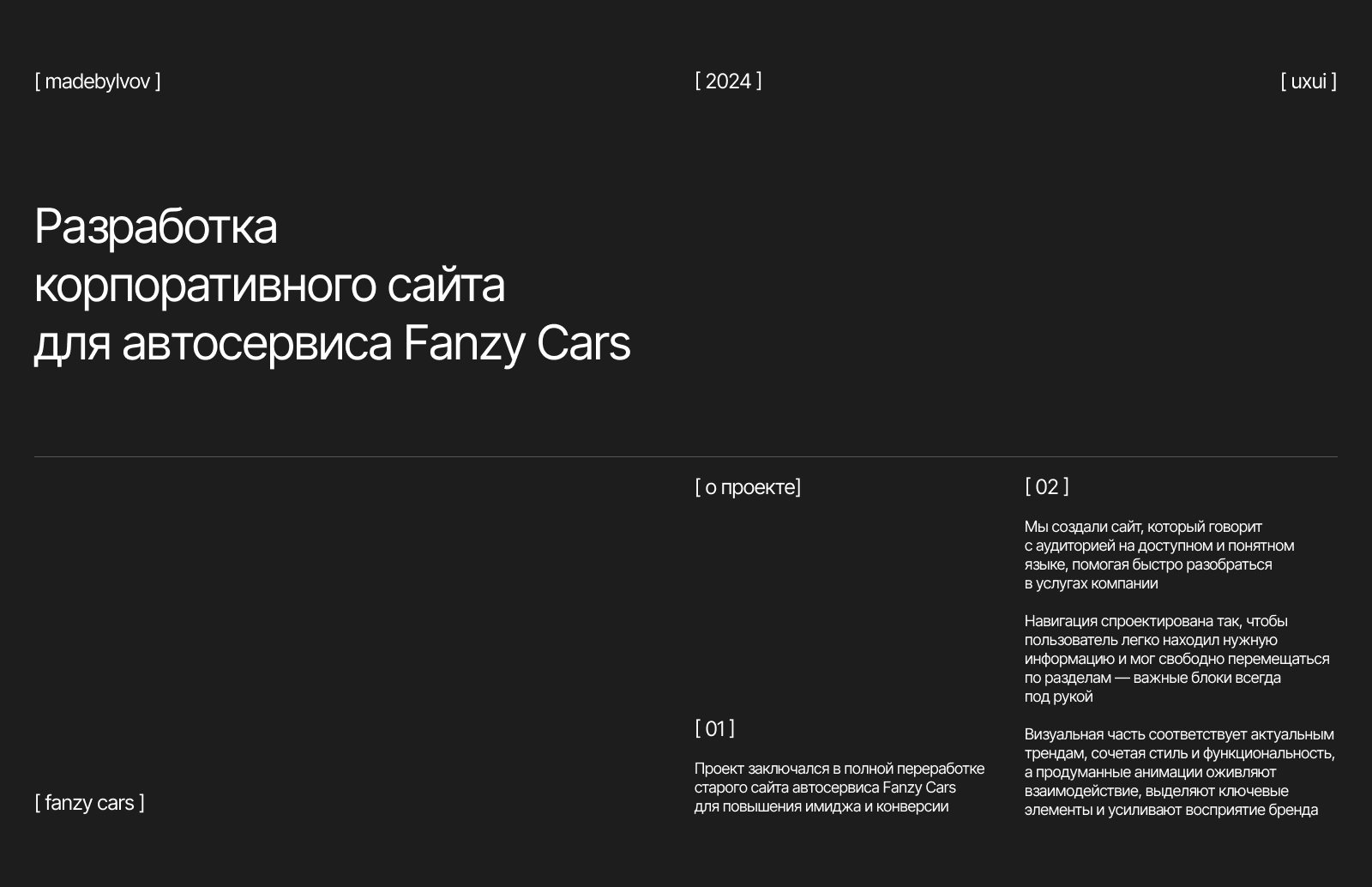 [ madebylvov ]

[ 2024 ]

[ uxui ]

Разработка
корпоративного сайта
для автосервиса Fanzy Cars

[ fanzy cars ]

[ о проекте]

[ 01 ]

Проект заключался в полной переработке старого сайта автосервиса Fanzy Cars для повышения имиджа и конверсии

[ 02 ]

Мы создали сайт, который говорит с аудиторией на доступном и понятном языке, помогая быстро разобраться в услугах компании

Навигация спроектирована так, чтобы пользователь легко находил нужную информацию и мог свободно перемещаться по разделам — важные блоки всегда под рукой

Визуальная часть соответствует актуальным трендам, сочетая стиль и функциональность, а продуманные анимации оживляют взаимодействие, выделяют ключевые элементы и усиливают восприятие бренда